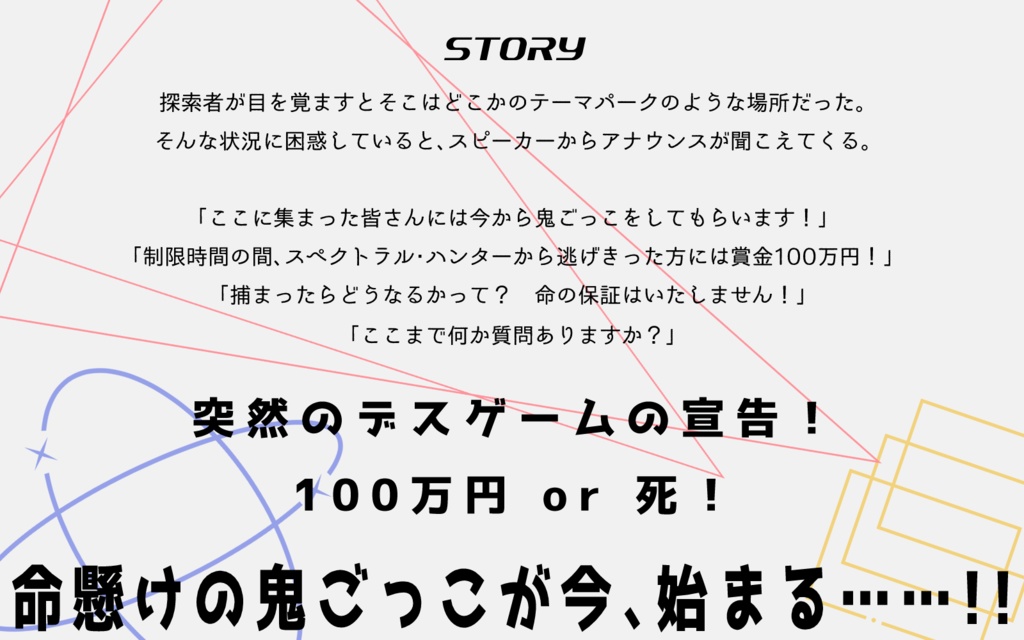 STORY

探索者が目を覚ますとそこはどこかのテーマパークのような場所だった。
そんな状況に困惑していると、スピーカーからアナウンスが聞こえてくる。

「ここに集まった皆さんには今から鬼ごっこをしてもらいます！」
「制限時間の間、スペクトラル・ハンターから逃げきった方には賞金100万円！」
「捕まったらどうなるかって？　命の保証はいたしません！」
「ここまで何か質問ありますか？」

突然のデスゲームの宣告！
100万円 or 死！
命懸けの鬼ごっこが今、始まる……!!